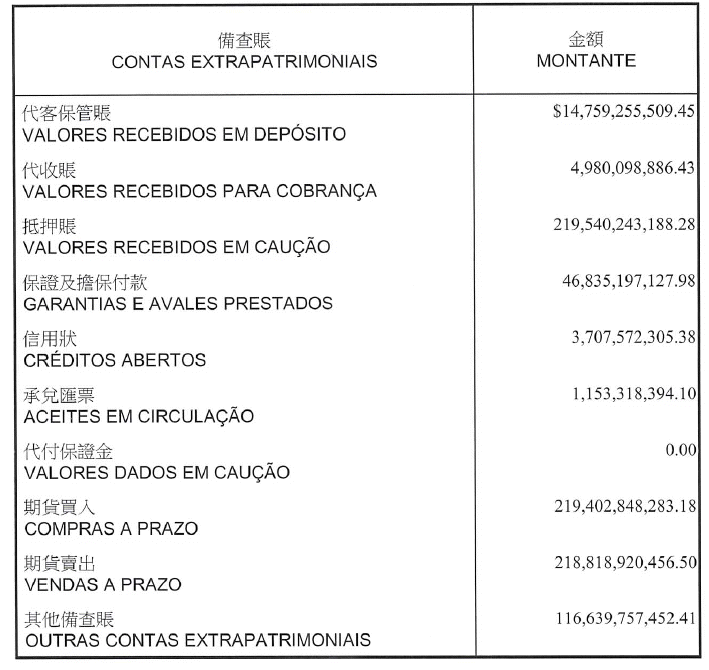 | 備查賬 CONTAS EXTRAPATRIMONIAIS | 金額 MONTANTE |
|---|---|
| 代客保管賬 VALORES RECEBIDOS EM DEPÓSITO | \$14,759,255,509.45 |
| 代收賬 VALORES RECEBIDOS PARA COBRANÇA | 4,980,098,886.43 |
| 抵押賬 VALORES RECEBIDOS EM CAUÇÃO | 219,540,243,188.28 |
| 保證及擔保付款 GARANTIAS E AVALES PRESTADOS | 46,835,197,127.98 |
| 信用狀 CRÉDITOS ABERTOS | 3,707,572,305.38 |
| 承兌匯票 ACEITES EM CIRCULAÇÃO | 1,153,318,394.10 |
| 代付保證金 VALORES DADOS EM CAUÇÃO | 0.00 |
| 期貨買入 COMPRAS A PRAZO | 219,402,848,283.18 |
| 期貨賣出 VENDAS A PRAZO | 218,818,920,456.50 |
| 其他備查賬 OUTRAS CONTAS EXTRAPATRIMONIAIS | 116,639,757,452.41 |